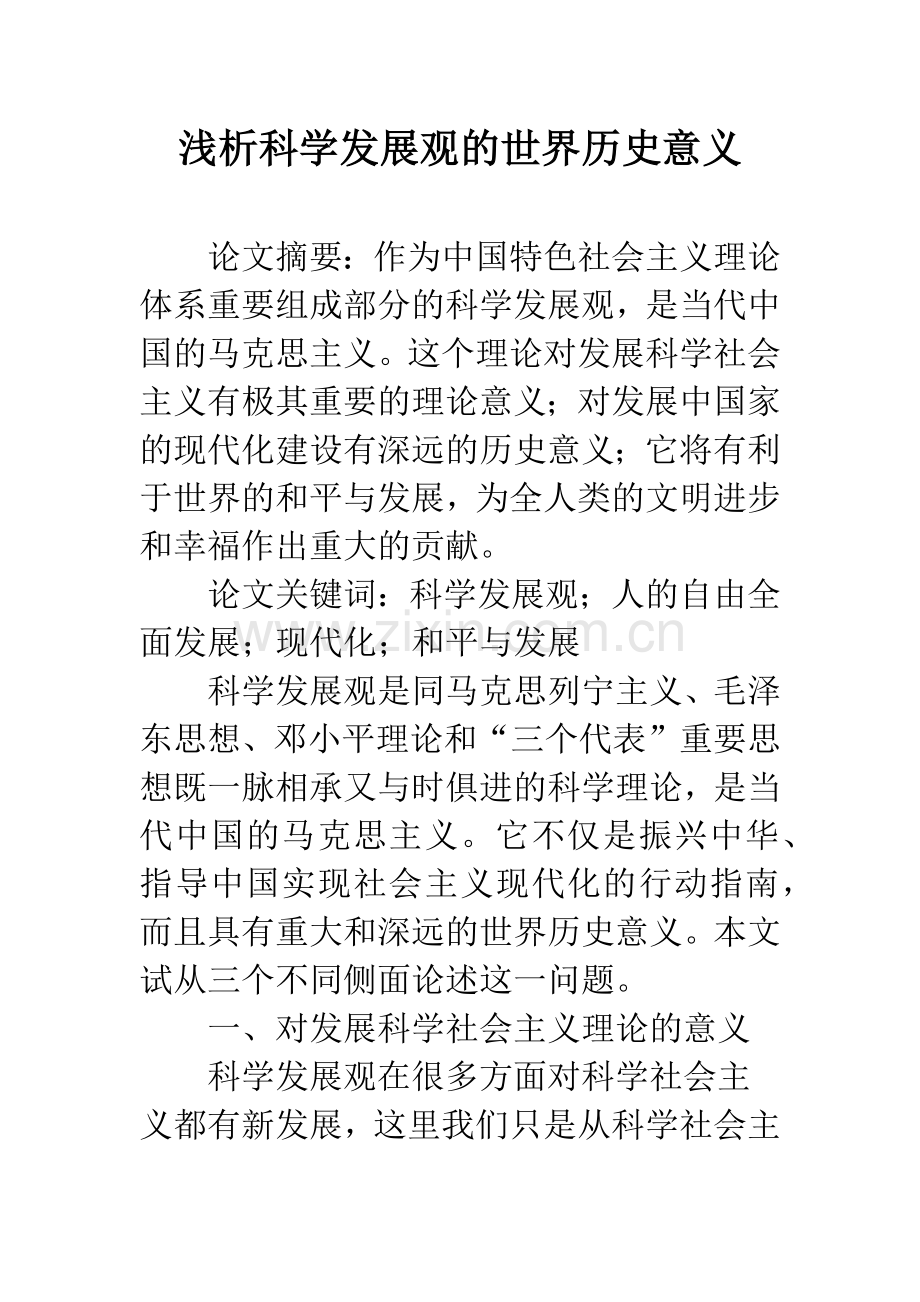 浅析科学发展观的世界历史意义

论文摘要：作为中国特色社会主义理论体系重要组成部分的科学发展观，是当代中国的马克思主义。这个理论对发展科学社会主义有极其重要的理论意义；对发展中国家的现代化建设有深远的历史意义；它将有利于世界的和平与发展，为全人类的文明进步和幸福作出重大的贡献。

论文关键词：科学发展观；人的自由全面发展；现代化；和平与发展

www.zixin.com.cn

科学发展观是同马克思列宁主义、毛泽东思想、邓小平理论和“三个代表”重要思想既一脉相承又与时俱进的科学理论，是当代中国的马克思主义。它不仅是振兴中华、指导中国实现社会主义现代化的行动指南，而且具有重大和深远的世界历史意义。本文试从三个不同侧面论述这一问题。

一、对发展科学社会主义理论的意义

科学发展观在很多方面对科学社会主义都有新发展，这里我们只是从科学社会主